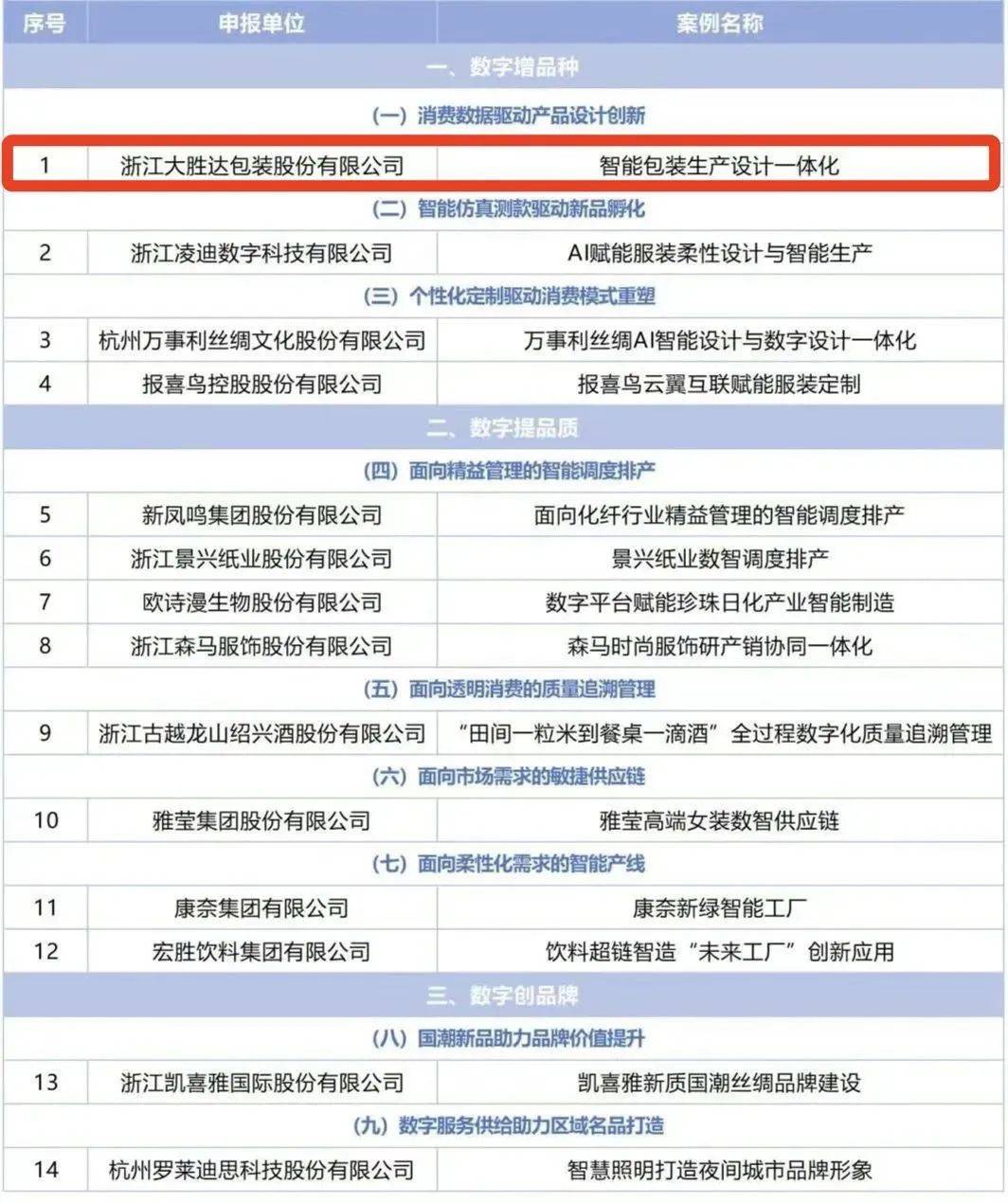 | 序号 | 申报单位 | 案例名称 |
|---|---|---|
| 一、数字增品种 | | |
| （一）消费数据驱动产品设计创新 | | |
| 1 | 浙江大胜达包装股份有限公司 | 智能包装生产设计一体化 |
| （二）智能仿真测款驱动新品孵化 | | |
| 2 | 浙江凌迪数字科技有限公司 | AI赋能服装柔性设计与智能生产 |
| （三）个性化定制驱动消费模式重塑 | | |
| 3 | 杭州万事利丝绸文化股份有限公司 | 万事利丝绸AI智能设计与数字设计一体化 |
| 4 | 报喜鸟控股股份有限公司 | 报喜鸟云翼互联赋能服装定制 |
| 二、数字提品质 | | |
| （四）面向精益管理的智能调度排产 | | |
| 5 | 新凤鸣集团股份有限公司 | 面向化纤行业精益管理的智能调度排产 |
| 6 | 浙江景兴纸业股份有限公司 | 景兴纸业数智调度排产 |
| 7 | 欧诗漫生物股份有限公司 | 数字平台赋能珍珠日化产业智能制造 |
| 8 | 浙江森马服饰股份有限公司 | 森马时尚服饰研产销协同一体化 |
| （五）面向透明消费的质量追溯管理 | | |
| 9 | 浙江古越龙山绍兴酒股份有限公司 | “田间一粒米到餐桌一滴酒”全过程数字化质量追溯管理 |
| （六）面向市场需求的敏捷供应链 | | |
| 10 | 雅莹集团股份有限公司 | 雅莹高端女装数智供应链 |
| （七）面向柔性化需求的智能产线 | | |
| 11 | 康奈集团有限公司 | 康奈新绿智能工厂 |
| 12 | 宏胜饮料集团有限公司 | 饮料超链智造“未来工厂”创新应用 |
| 三、数字创品牌 | | |
| （八）国潮新品助力品牌价值提升 | | |
| 13 | 浙江凯喜雅国际股份有限公司 | 凯喜雅新质国潮丝绸品牌建设 |
| （九）数字服务供给助力区域名品打造 | | |
| 14 | 杭州罗莱迪思科技股份有限公司 | 智慧照明打造夜间城市品牌形象 |